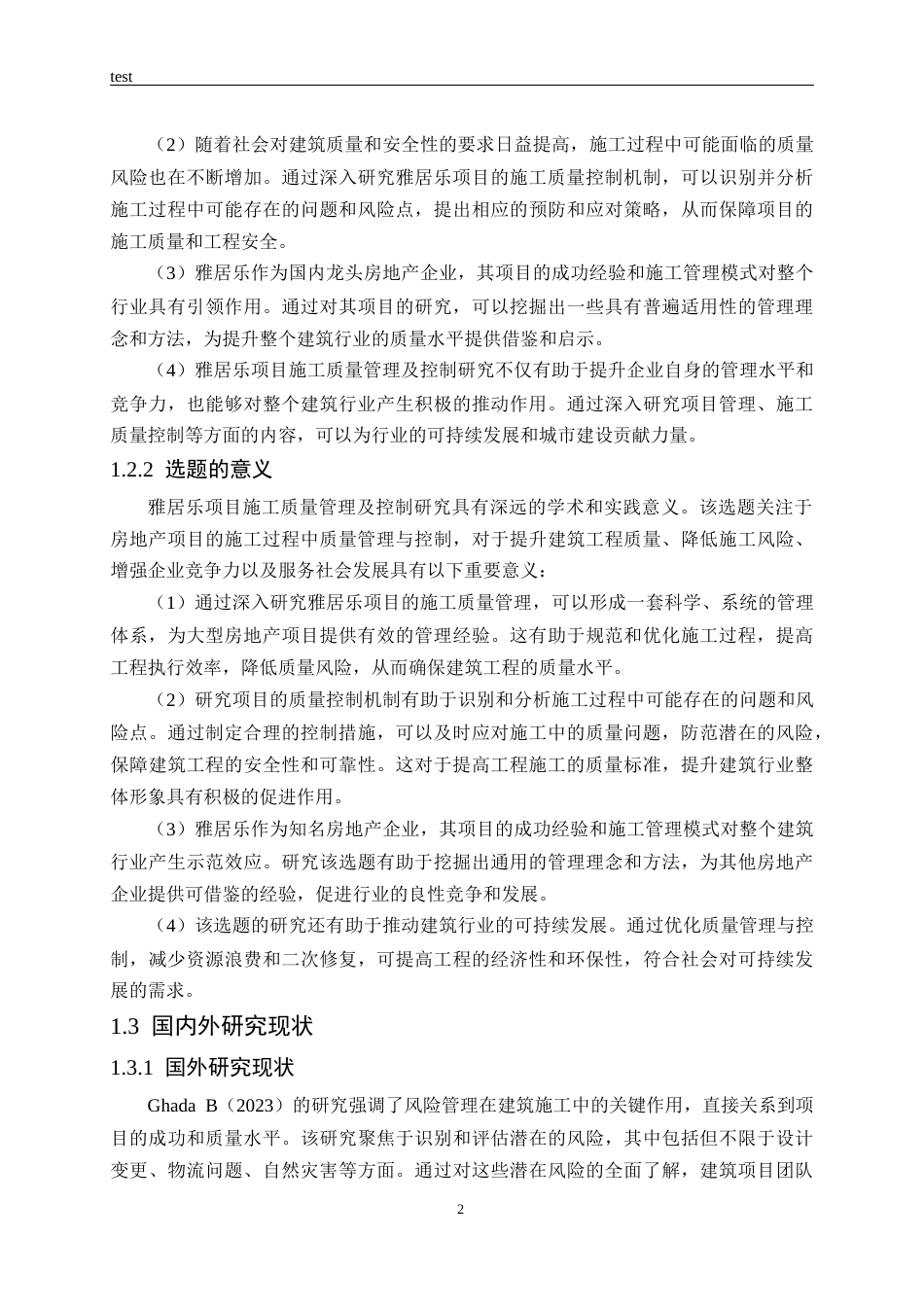 test

（2）随着社会对建筑质量和安全性的要求日益提高，施工过程中可能面临的质量风险也在不断增加。通过深入研究雅居乐项目的施工质量控制机制，可以识别并分析施工过程中可能存在的问题和风险点，提出相应的预防和应对策略，从而保障项目的施工质量和工程安全。

（3）雅居乐作为国内龙头房地产企业，其项目的成功经验和施工管理模式对整个行业具有引领作用。通过对其项目的研究，可以挖掘出一些具有普遍适用性的管理理念和方法，为提升整个建筑行业的质量水平提供借鉴和启示。

（4）雅居乐项目施工质量管理及控制研究不仅有助于提升企业自身的管理水平和竞争力，也能够对整个建筑行业产生积极的推动作用。通过深入研究项目管理、施工质量控制等方面的内容，可以为行业的可持续发展和城市建设贡献力量。

1.2.2 选题的意义

雅居乐项目施工质量管理及控制研究具有深远的学术和实践意义。该选题关注于房地产项目的施工过程中质量管理与控制，对于提升建筑工程质量、降低施工风险、增强企业竞争力以及服务社会发展具有以下重要意义：

（1）通过深入研究雅居乐项目的施工质量管理，可以形成一套科学、系统的管理体系，为大型房地产项目提供有效的管理经验。这有助于规范和优化施工过程，提高工程执行效率，降低质量风险，从而确保建筑工程的质量水平。

（2）研究项目的质量控制机制有助于识别和分析施工过程中可能存在的问题和风险点。通过制定合理的控制措施，可以及时应对施工中的质量问题，防范潜在的风险，保障建筑工程的安全性和可靠性。这对于提高工程施工的质量标准，提升建筑行业整体形象具有积极的促进作用。

（3）雅居乐作为知名房地产企业，其项目的成功经验和施工管理模式对整个建筑行业产生示范效应。研究该选题有助于挖掘出通用的管理理念和方法，为其他房地产企业提供可借鉴的经验，促进行业的良性竞争和发展。

（4）该选题的研究还有助于推动建筑行业的可持续发展。通过优化质量管理与控制，减少资源浪费和二次修复，可提高工程的经济性和环保性，符合社会对可持续发展的需求。

1.3 国内外研究现状

1.3.1 国外研究现状

Ghada B（2023）的研究强调了风险管理在建筑施工中的关键作用，直接关系到项目的成功和质量水平。该研究聚焦于识别和评估潜在的风险，其中包括但不限于设计变更、物流问题、自然灾害等方面。通过对这些潜在风险的全面了解，建筑项目团队

2